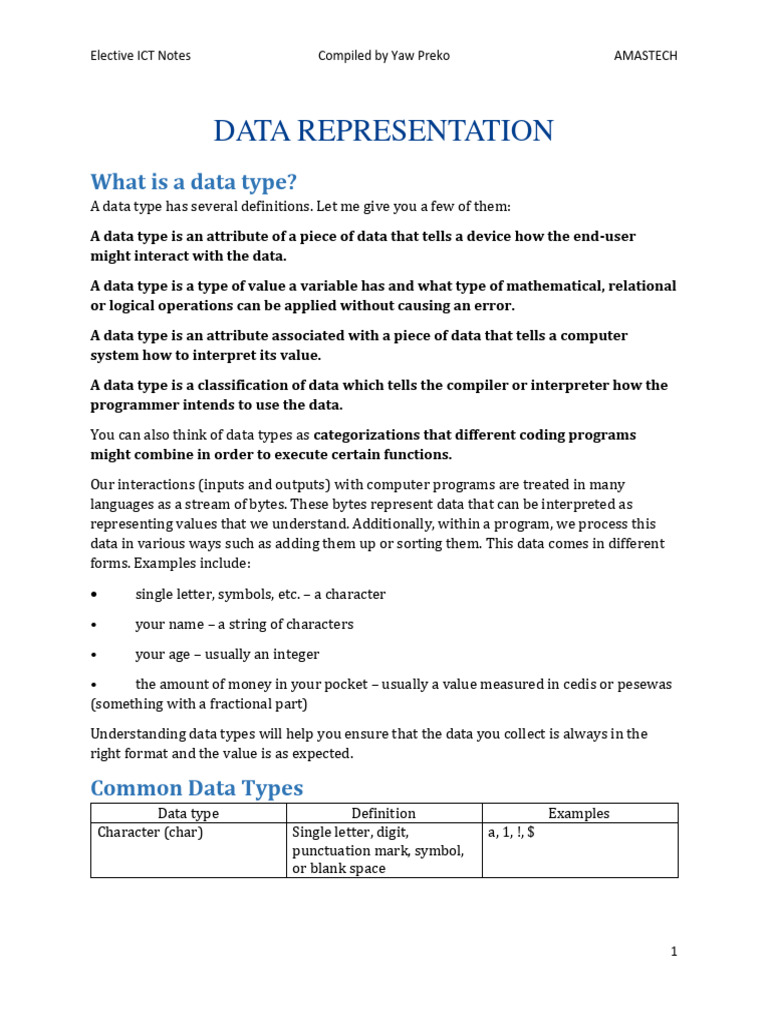 Elective ICT Notes Compiled by Yaw Preko AMASTECH

DATA REPRESENTATION

What is a data type?

A data type has several definitions. Let me give you a few of them:

A data type is an attribute of a piece of data that tells a device how the end-user might interact with the data.

A data type is a type of value a variable has and what type of mathematical, relational or logical operations can be applied without causing an error.

A data type is an attribute associated with a piece of data that tells a computer system how to interpret its value.

A data type is a classification of data which tells the compiler or interpreter how the programmer intends to use the data.

You can also think of data types as categorizations that different coding programs might combine in order to execute certain functions.

Our interactions (inputs and outputs) with computer programs are treated in many languages as a stream of bytes. These bytes represent data that can be interpreted as representing values that we understand. Additionally, within a program, we process this data in various ways such as adding them up or sorting them. This data comes in different forms. Examples include:

• single letter, symbols, etc. – a character

• your name – a string of characters

• your age – usually an integer

• the amount of money in your pocket – usually a value measured in cedis or pesewas (something with a fractional part)

Understanding data types will help you ensure that the data you collect is always in the right format and the value is as expected.

Common Data Types

| Data type | Definition | Examples |
|---|---|---|
| Character (char) | Single letter, digit, punctuation mark, symbol, or blank space | a, 1, !, $ |

1